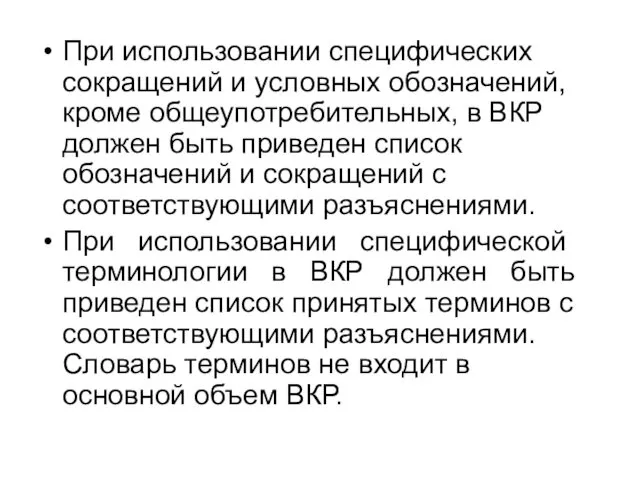 • При использовании специфических сокращений и условных обозначений, кроме общеупотребительных, в ВКР должен быть приведен список обозначений и сокращений с соответствующими разъяснениями.

• При использовании специфической терминологии в ВКР должен быть приведен список принятых терминов с соответствующими разъяснениями. Словарь терминов не входит в основной объем ВКР.